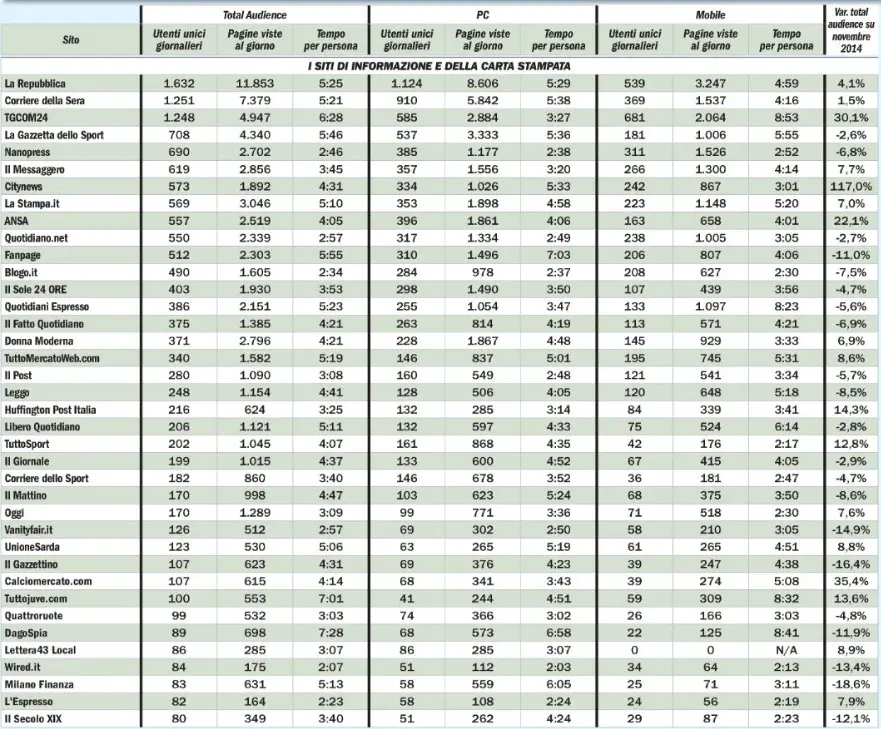 | Sito | Total Audience Utenti unici giornalieri | Total Audience Pagine viste al giorno | Total Audience Tempo per persona | PC Utenti unici giornalieri | PC Pagine viste al giorno | PC Tempo per persona | Mobile Utenti unici giornalieri | Mobile Pagine viste al giorno | Mobile Tempo per persona | Var. total audience su novembre 2014 |
|---|---|---|---|---|---|---|---|---|---|---|
| I SITI DI INFORMAZIONE E DELLA CARTA STAMPATA | | | | | | | | | | |
| La Repubblica | 1.632 | 11.853 | 5:25 | 1.124 | 8.606 | 5:29 | 539 | 3.247 | 4:59 | 4,1% |
| Corriere della Sera | 1.251 | 7.379 | 5:21 | 910 | 5.842 | 5:38 | 369 | 1.537 | 4:16 | 1,5% |
| TGCOM24 | 1.248 | 4.947 | 6:28 | 585 | 2.884 | 3:27 | 681 | 2.064 | 8:53 | 30,1% |
| La Gazzetta dello Sport | 708 | 4.340 | 5:46 | 537 | 3.333 | 5:36 | 181 | 1.006 | 5:55 | -2,6% |
| Nanopress | 690 | 2.702 | 2:46 | 385 | 1.177 | 2:38 | 311 | 1.526 | 2:52 | -6,8% |
| Il Messaggero | 619 | 2.856 | 3:45 | 357 | 1.556 | 3:20 | 266 | 1.300 | 4:14 | 7,7% |
| Citynews | 573 | 1.892 | 4:31 | 334 | 1.026 | 5:33 | 242 | 867 | 3:01 | 117,0% |
| La Stampa.it | 569 | 3.046 | 5:10 | 353 | 1.898 | 4:58 | 223 | 1.148 | 5:20 | 7,0% |
| ANSA | 557 | 2.519 | 4:05 | 396 | 1.861 | 4:06 | 163 | 658 | 4:01 | 22,1% |
| Quotidiano.net | 550 | 2.339 | 2:57 | 317 | 1.334 | 2:49 | 238 | 1.005 | 3:05 | -2,7% |
| Fanpage | 512 | 2.303 | 5:55 | 310 | 1.496 | 7:03 | 206 | 807 | 4:06 | -11,0% |
| Blogo.it | 490 | 1.605 | 2:34 | 284 | 978 | 2:37 | 208 | 627 | 2:30 | -7,5% |
| Il Sole 24 ORE | 403 | 1.930 | 3:53 | 298 | 1.490 | 3:50 | 107 | 439 | 3:56 | -4,7% |
| Quotidiani Espresso | 386 | 2.151 | 5:23 | 255 | 1.054 | 3:47 | 133 | 1.097 | 8:23 | -5,6% |
| Il Fatto Quotidiano | 375 | 1.385 | 4:21 | 263 | 814 | 4:19 | 113 | 571 | 4:21 | -6,9% |
| Donna Moderna | 371 | 2.796 | 4:21 | 228 | 1.867 | 4:48 | 145 | 929 | 3:33 | 6,9% |
| TuttoMercatoWeb.com | 340 | 1.582 | 5:19 | 146 | 837 | 5:01 | 195 | 745 | 5:31 | 8,6% |
| Il Post | 280 | 1.090 | 3:08 | 160 | 549 | 2:48 | 121 | 541 | 3:34 | -5,7% |
| Leggo | 248 | 1.154 | 4:41 | 128 | 506 | 4:05 | 120 | 648 | 5:18 | -8,5% |
| Huffington Post Italia | 216 | 624 | 3:25 | 132 | 285 | 3:14 | 84 | 339 | 3:41 | 14,3% |
| Libero Quotidiano | 206 | 1.121 | 5:11 | 132 | 597 | 4:33 | 75 | 524 | 6:14 | -2,8% |
| TuttoSport | 202 | 1.045 | 4:07 | 161 | 868 | 4:35 | 42 | 176 | 2:17 | 12,8% |
| Il Giornale | 199 | 1.015 | 4:37 | 133 | 600 | 4:52 | 67 | 415 | 4:05 | -2,9% |
| Corriere dello Sport | 182 | 860 | 3:40 | 146 | 678 | 3:52 | 36 | 181 | 2:47 | -4,7% |
| Il Mattino | 170 | 998 | 4:47 | 103 | 623 | 5:24 | 68 | 375 | 3:50 | -8,6% |
| Oggi | 170 | 1.289 | 3:09 | 99 | 771 | 3:36 | 71 | 518 | 2:30 | 7,6% |
| Vanityfair.it | 126 | 512 | 2:57 | 69 | 302 | 2:50 | 58 | 210 | 3:05 | -14,9% |
| UnioneSarda | 123 | 530 | 5:06 | 63 | 265 | 5:19 | 61 | 265 | 4:51 | 8,8% |
| Il Gazzettino | 107 | 623 | 4:31 | 69 | 376 | 4:23 | 39 | 247 | 4:38 | -16,4% |
| Calciomercato.com | 107 | 615 | 4:14 | 68 | 341 | 3:43 | 39 | 274 | 5:08 | 35,4% |
| Tuttojuve.com | 100 | 553 | 7:01 | 41 | 244 | 4:51 | 59 | 309 | 8:32 | 13,6% |
| Quattroruote | 99 | 532 | 3:03 | 74 | 366 | 3:02 | 26 | 166 | 3:03 | -4,8% |
| DagoSpia | 89 | 698 | 7:28 | 68 | 573 | 6:58 | 22 | 125 | 8:41 | -11,9% |
| Lettera43 Local | 86 | 285 | 3:07 | 86 | 285 | 3:07 | 0 | 0 | N/A | 8,9% |
| Wired.it | 84 | 175 | 2:07 | 51 | 112 | 2:03 | 34 | 64 | 2:13 | -13,4% |
| Milano Finanza | 83 | 631 | 5:13 | 58 | 559 | 6:05 | 25 | 71 | 3:11 | -18,6% |
| L'Espresso | 82 | 164 | 2:23 | 58 | 108 | 2:24 | 24 | 56 | 2:19 | 7,9% |
| Il Secolo XIX | 80 | 349 | 3:40 | 51 | 262 | 4:24 | 29 | 87 | 2:23 | -12,1% |